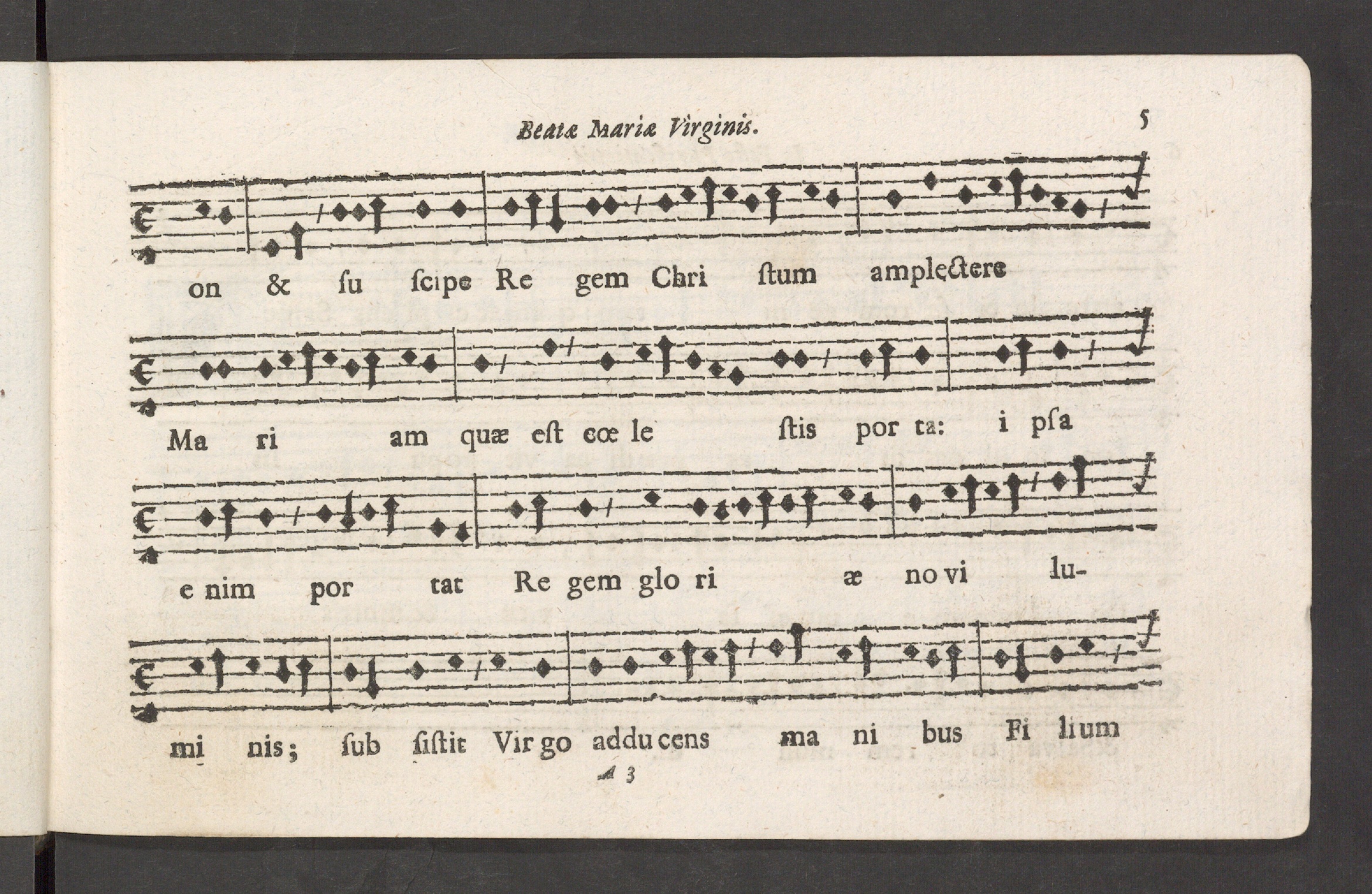 Beatæ Mariæ Virginis. 5

on & ſu ſcipe Re gem Chri ſtum amplectere

Ma ri am quæ eſt cœ le ſtis por ta: i pſa

e nim por tat Re gem glo ri æ no vi lu-

mi nis; ſub ſiſtit Vir go addu cens ma ni bus Fi lium

A 3